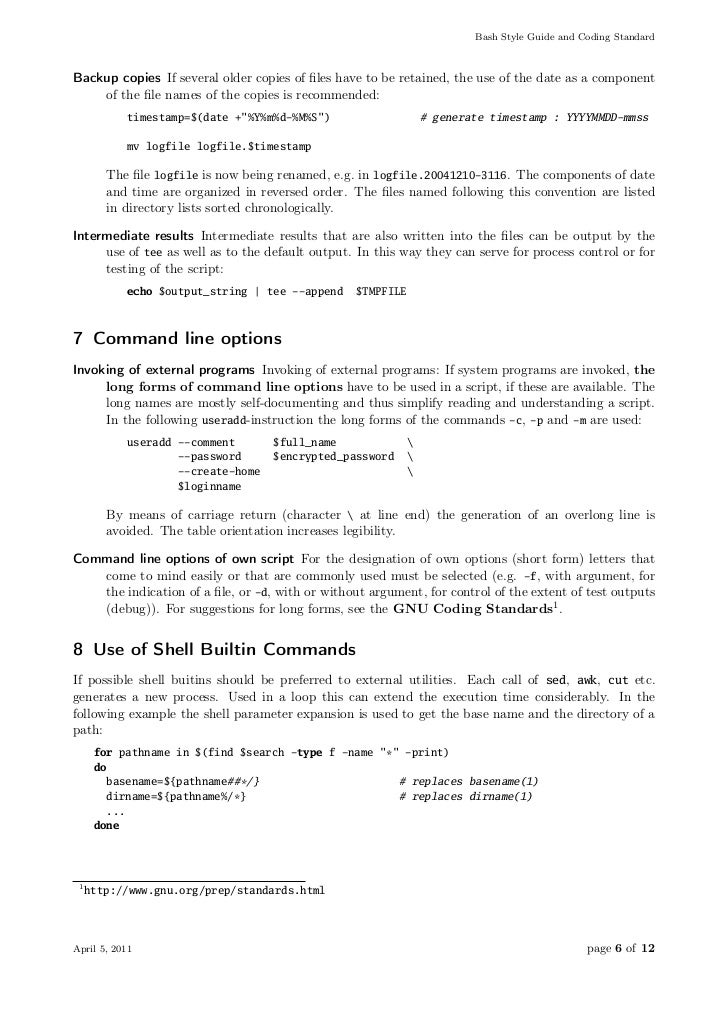 Bash Style Guide and Coding Standard

Backup copies If several older copies of files have to be retained, the use of the date as a component of the file names of the copies is recommended:

timestamp=$(date +"%Y%m%d-%M%S")          # generate timestamp : YYYYMMDD-mmss

mv logfile logfile.$timestamp

The file logfile is now being renamed, e.g. in logfile.20041210-3116. The components of date and time are organized in reversed order. The files named following this convention are listed in directory lists sorted chronologically.

Intermediate results Intermediate results that are also written into the files can be output by the use of tee as well as to the default output. In this way they can serve for process control or for testing of the script:

echo $output_string | tee --append $TMPFILE

7 Command line options

Invoking of external programs Invoking of external programs: If system programs are invoked, the long forms of command line options have to be used in a script, if these are available. The long names are mostly self-documenting and thus simplify reading and understanding a script. In the following useradd-instruction the long forms of the commands -c, -p and -m are used:

useradd --comment       $full_name           \
        --password      $encrypted_password  \
        --create-home                        \
        $loginname

By means of carriage return (character \ at line end) the generation of an overlong line is avoided. The table orientation increases legibility.

Command line options of own script For the designation of own options (short form) letters that come to mind easily or that are commonly used must be selected (e.g. -f, with argument, for the indication of a file, or -d, with or without argument, for control of the extent of test outputs (debug)). For suggestions for long forms, see the GNU Coding Standards$^1$.

8 Use of Shell Builtin Commands

If possible shell buitins should be preferred to external utilities. Each call of sed, awk, cut etc. generates a new process. Used in a loop this can extend the execution time considerably. In the following example the shell parameter expansion is used to get the base name and the directory of a path:

for pathname in $(find $search -type f -name "*" -print)
do
  basename=${pathname##*/}                  # replaces basename(1)
  dirname=${pathname%/*}                    # replaces dirname(1)
  ...
done

$^1$http://www.gnu.org/prep/standards.html

April 5, 2011

page 6 of 12